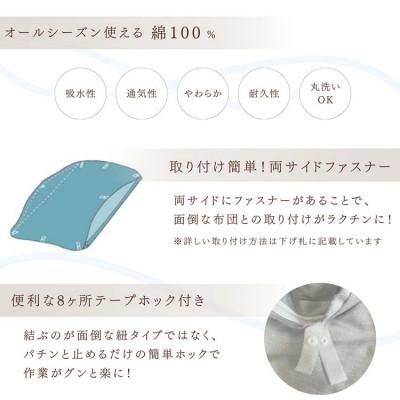 オールシーズン使える 綿100%

吸水性

通気性

やわらか

耐久性

丸洗い OK

取り付け簡単！両サイドファスナー

両サイドにファスナーがあることで、面倒な布団との取り付けがラクチンに！

※詳しい取り付け方法は下げ札に記載しています

便利な8ヶ所テープホック付き

結ぶのが面倒な紐タイプではなく、パチンと止めるだけの簡単ホックで作業がグンと楽に！